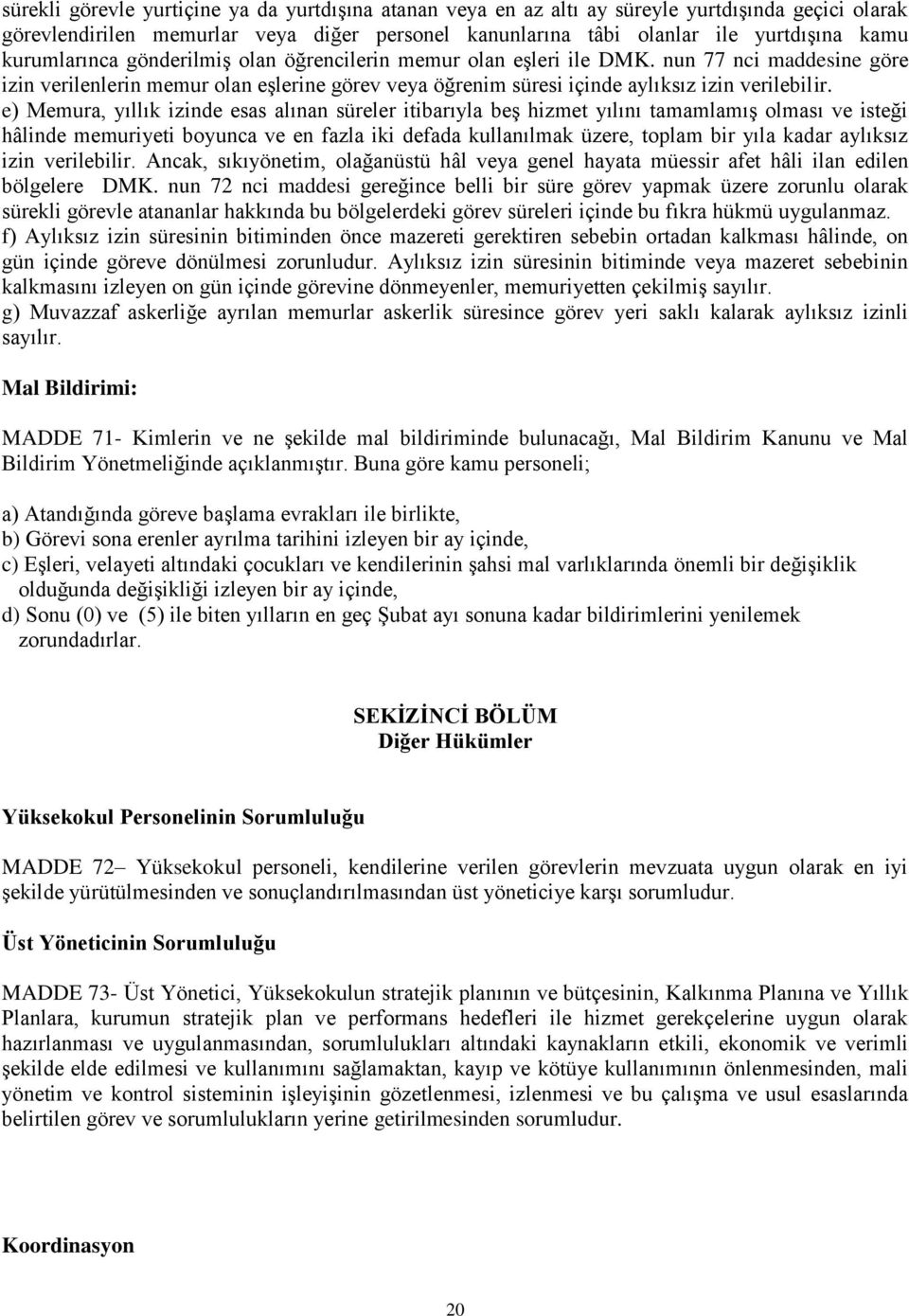 sürekli görevle yurtiçine ya da yurtdışına atanan veya en az altı ay süreyle yurtdışında geçici olarak görevlendirilen memurlar veya diğer personel kanunlarına tâbi olanlar ile yurtdışına kamu kurumlarınca gönderilmiş olan öğrencilerin memur olan eşleri ile DMK. nun 77 nci maddesine göre izin verilenlerin memur olan eşlerine görev veya öğrenim süresi içinde aylıksız izin verilebilir.
e) Memura, yıllık izinde esas alınan süreler itibarıyla beş hizmet yılını tamamlamış olması ve isteği hâlinde memuriyeti boyunca ve en fazla iki defada kullanılmak üzere, toplam bir yıla kadar aylıksız izin verilebilir. Ancak, sıkıyönetim, olağanüstü hâl veya genel hayata müessir afet hâli ilan edilen bölgelere DMK. nun 72 nci maddesi gereğince belli bir süre görev yapmak üzere zorunlu olarak sürekli görevle atananlar hakkında bu bölgelerdeki görev süreleri içinde bu fıkra hükmü uygulanmaz.
f) Aylıksız izin süresinin bitiminden önce mazereti gerektiren sebebin ortadan kalkması hâlinde, on gün içinde göreve dönülmesi zorunludur. Aylıksız izin süresinin bitiminde veya mazeret sebebinin kalkmasını izleyen on gün içinde görevine dönmeyenler, memuriyetten çekilmiş sayılır.
g) Muvazzaf askerliğe ayrılan memurlar askerlik süresince görev yeri saklı kalarak aylıksız izinli sayılır.

Mal Bildirimi:

MADDE 71- Kimlerin ve ne şekilde mal bildiriminde bulunacağı, Mal Bildirim Kanunu ve Mal Bildirim Yönetmeliğinde açıklanmıştır. Buna göre kamu personeli;

a) Atandığında göreve başlama evrakları ile birlikte,
b) Görevi sona erenler ayrılma tarihini izleyen bir ay içinde,
c) Eşleri, velayeti altındaki çocukları ve kendilerinin şahsi mal varlıklarında önemli bir değişiklik olduğunda değişikliği izleyen bir ay içinde,
d) Sonu (0) ve (5) ile biten yılların en geç Şubat ayı sonuna kadar bildirimlerini yenilemek zorundadırlar.

SEKİZİNCİ BÖLÜM
Diğer Hükümler

Yüksekokul Personelinin Sorumluluğu

MADDE 72– Yüksekokul personeli, kendilerine verilen görevlerin mevzuata uygun olarak en iyi şekilde yürütülmesinden ve sonuçlandırılmasından üst yöneticiye karşı sorumludur.

Üst Yöneticinin Sorumluluğu

MADDE 73- Üst Yönetici, Yüksekokulun stratejik planının ve bütçesinin, Kalkınma Planına ve Yıllık Planlara, kurumun stratejik plan ve performans hedefleri ile hizmet gerekçelerine uygun olarak hazırlanması ve uygulanmasından, sorumlulukları altındaki kaynakların etkili, ekonomik ve verimli şekilde elde edilmesi ve kullanımını sağlamaktan, kayıp ve kötüye kullanımının önlenmesinden, mali yönetim ve kontrol sisteminin işleyişinin gözetlenmesi, izlenmesi ve bu çalışma ve usul esaslarında belirtilen görev ve sorumlulukların yerine getirilmesinden sorumludur.

Koordinasyon

20